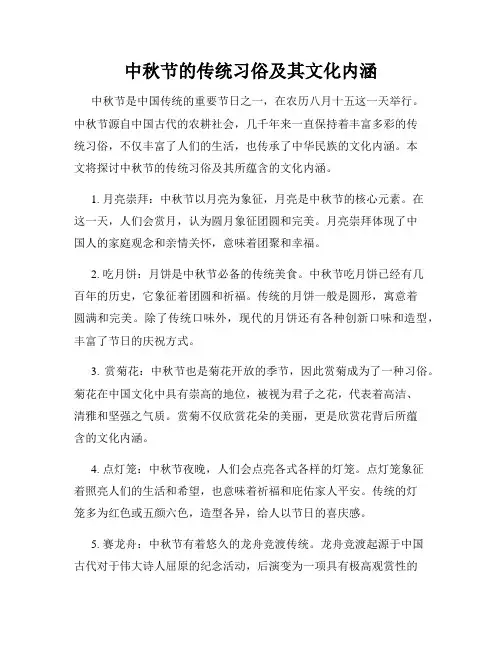 中秋节的传统习俗及其文化内涵

中秋节是中国传统的重要节日之一，在农历八月十五这一天举行。中秋节源自中国古代的农耕社会，几千年来一直保持着丰富多彩的传统习俗，不仅丰富了人们的生活，也传承了中华民族的文化内涵。本文将探讨中秋节的传统习俗及其所蕴含的文化内涵。

1. 月亮崇拜：中秋节以月亮为象征，月亮是中秋节的核心元素。在这一天，人们会赏月，认为圆月象征团圆和完美。月亮崇拜体现了中国人的家庭观念和亲情关怀，意味着团聚和幸福。

2. 吃月饼：月饼是中秋节必备的传统美食。中秋节吃月饼已经有几百年的历史，它象征着团圆和祈福。传统的月饼一般是圆形，寓意着圆满和完美。除了传统口味外，现代的月饼还有各种创新口味和造型，丰富了节日的庆祝方式。

3. 赏菊花：中秋节也是菊花开放的季节，因此赏菊成为了一种习俗。菊花在中国文化中具有崇高的地位，被视为君子之花，代表着高洁、清雅和坚强之气质。赏菊不仅欣赏花朵的美丽，更是欣赏花背后所蕴含的文化内涵。

4. 点灯笼：中秋节夜晚，人们会点亮各式各样的灯笼。点灯笼象征着照亮人们的生活和希望，也意味着祈福和庇佑家人平安。传统的灯笼多为红色或五颜六色，造型各异，给人以节日的喜庆感。

5. 赛龙舟：中秋节有着悠久的龙舟竞渡传统。龙舟竞渡起源于中国古代对于伟大诗人屈原的纪念活动，后演变为一项具有极高观赏性的